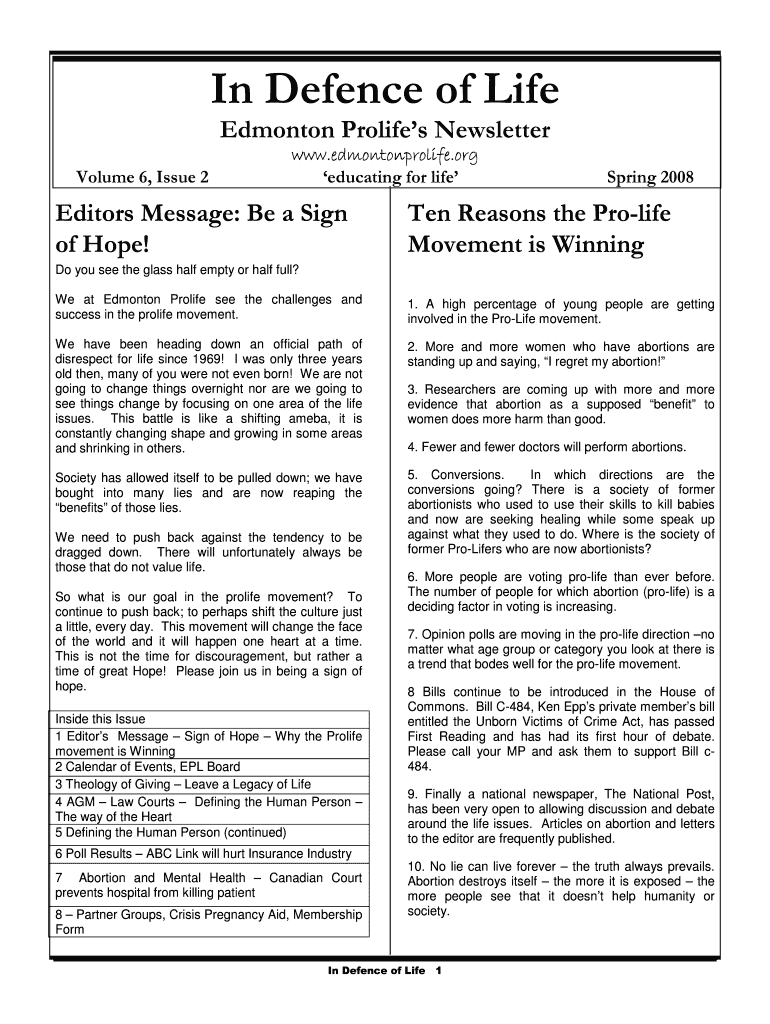 In Defence of Life

Edmonton Prolife's Newsletter

www.edmontonprolife.org

Volume 6, Issue 2

'educating for life'

Spring 2008

Editors Message: Be a Sign of Hope!

Do you see the glass half empty or half full?

We at Edmonton Prolife see the challenges and success in the prolife movement.

We have been heading down an official path of disrespect for life since 1969! I was only three years old then, many of you were not even born! We are not going to change things overnight nor are we going to see things change by focusing on one area of the life issues. This battle is like a shifting ameba, it is constantly changing shape and growing in some areas and shrinking in others.

Society has allowed itself to be pulled down; we have bought into many lies and are now reaping the "benefits" of those lies.

We need to push back against the tendency to be dragged down. There will unfortunately always be those that do not value life.

So what is our goal in the prolife movement? To continue to push back; to perhaps shift the culture just a little, every day. This movement will change the face of the world and it will happen one heart at a time. This is not the time for discouragement, but rather a time of great Hope! Please join us in being a sign of hope.

| Inside this Issue |
|---|
| 1 Editor's Message – Sign of Hope – Why the Prolife movement is Winning |
| 2 Calendar of Events, EPL Board |
| 3 Theology of Giving – Leave a Legacy of Life |
| 4 AGM – Law Courts – Defining the Human Person – The way of the Heart |
| 5 Defining the Human Person (continued) |
| 6 Poll Results – ABC Link will hurt Insurance Industry |
| 7 Abortion and Mental Health – Canadian Court prevents hospital from killing patient |
| 8 – Partner Groups, Crisis Pregnancy Aid, Membership Form |

Ten Reasons the Pro-life Movement is Winning

1. A high percentage of young people are getting involved in the Pro-Life movement.

2. More and more women who have abortions are standing up and saying, "I regret my abortion!"

3. Researchers are coming up with more and more evidence that abortion as a supposed "benefit" to women does more harm than good.

4. Fewer and fewer doctors will perform abortions.

5. Conversions. In which directions are the conversions going? There is a society of former abortionists who used to use their skills to kill babies and now are seeking healing while some speak up against what they used to do. Where is the society of former Pro-Lifers who are now abortionists?

6. More people are voting pro-life than ever before. The number of people for which abortion (pro-life) is a deciding factor in voting is increasing.

7. Opinion polls are moving in the pro-life direction –no matter what age group or category you look at there is a trend that bodes well for the pro-life movement.

8 Bills continue to be introduced in the House of Commons. Bill C-484, Ken Epp's private member's bill entitled the Unborn Victims of Crime Act, has passed First Reading and has had its first hour of debate. Please call your MP and ask them to support Bill c-484.

9. Finally a national newspaper, The National Post, has been very open to allowing discussion and debate around the life issues. Articles on abortion and letters to the editor are frequently published.

10. No lie can live forever – the truth always prevails. Abortion destroys itself – the more it is exposed – the more people see that it doesn't help humanity or society.

In Defence of Life 1